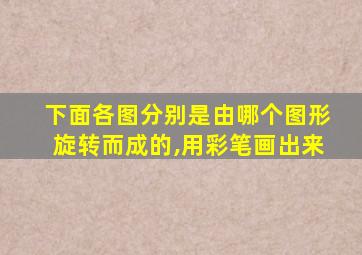 下面各图分别是由哪个图形旋转而成的,用彩笔画出来